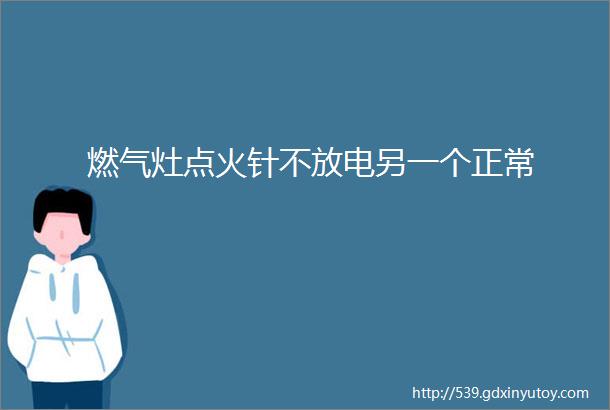 燃气灶点火针不放电另一个正常

http://539.gdxinyutoy.com